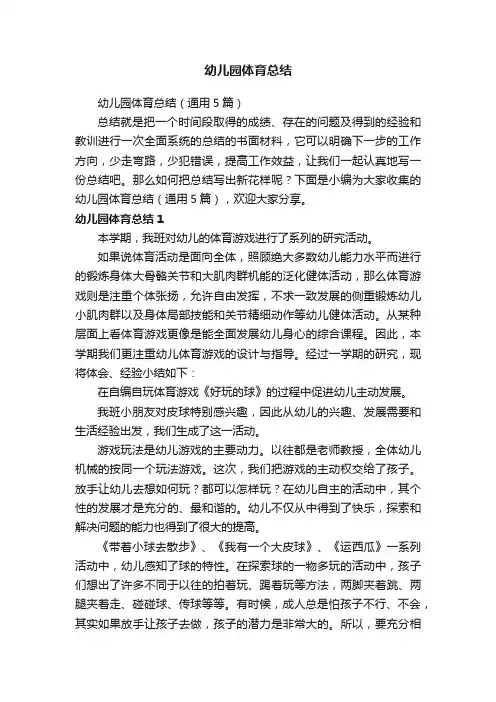 幼儿园体育总结

幼儿园体育总结（通用5篇）

总结就是把一个时间段取得的成绩、存在的问题及得到的经验和教训进行一次全面系统的总结的书面材料，它可以明确下一步的工作方向，少走弯路，少犯错误，提高工作效益，让我们一起认真地写一份总结吧。那么如何把总结写出新花样呢？下面是小编为大家收集的幼儿园体育总结（通用5篇），欢迎大家分享。

幼儿园体育总结1

本学期，我班对幼儿的体育游戏进行了系列的研究活动。

如果说体育活动是面向全体，照顾绝大多数幼儿能力水平而进行的锻炼身体大骨骼关节和大肌肉群机能的泛化健体活动，那么体育游戏则是注重个体张扬，允许自由发挥，不求一致发展的侧重锻炼幼儿小肌肉群以及身体局部技能和关节精细动作等幼儿健体活动。从某种层面上看体育游戏更像是能全面发展幼儿身心的综合课程。因此，本学期我们更注重幼儿体育游戏的设计与指导。经过一学期的研究，现将体会、经验小结如下：

在自编自玩体育游戏《好玩的球》的过程中促进幼儿主动发展。

我班小朋友对皮球特别感兴趣，因此从幼儿的兴趣、发展需要和生活经验出发，我们生成了这一活动。

游戏玩法是幼儿游戏的主要动力。以往都是老师教授，全体幼儿机械的按同一个玩法游戏。这次，我们把游戏的主动权交给了孩子。放手让幼儿去想如何玩？都可以怎样玩？在幼儿自主的活动中，其个性的发展才是充分的、最和谐的。幼儿不仅从中得到了快乐，探索和解决问题的能力也得到了很大的提高。

《带着小球去散步》、《我有一个大皮球》、《运西瓜》一系列活动中，幼儿感知了球的特性。在探索球的一物多玩的活动中，孩子们想出了许多不同于以往的拍着玩、踢着玩等方法，两脚夹着跳、两腿夹着走、碰碰球、传球等等。有时候，成人总是怕孩子不行、不会，其实如果放手让孩子去做，孩子的潜力是非常大的。所以，要充分相